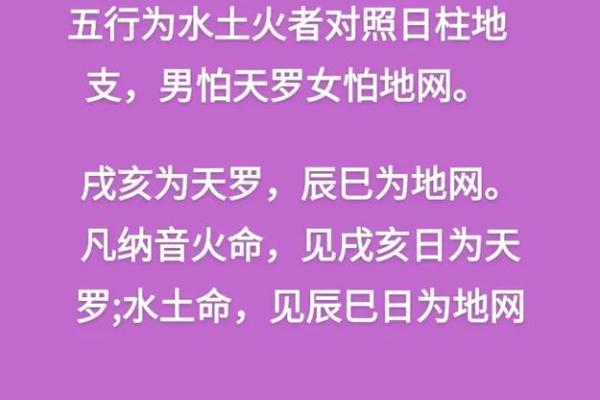 五行为水土火者对照日柱地支，男怕天罗女怕地网。

戌亥为天罗，辰巳为地网。凡纳音火命，见戌亥日为天罗;水土命，见辰巳日为地网